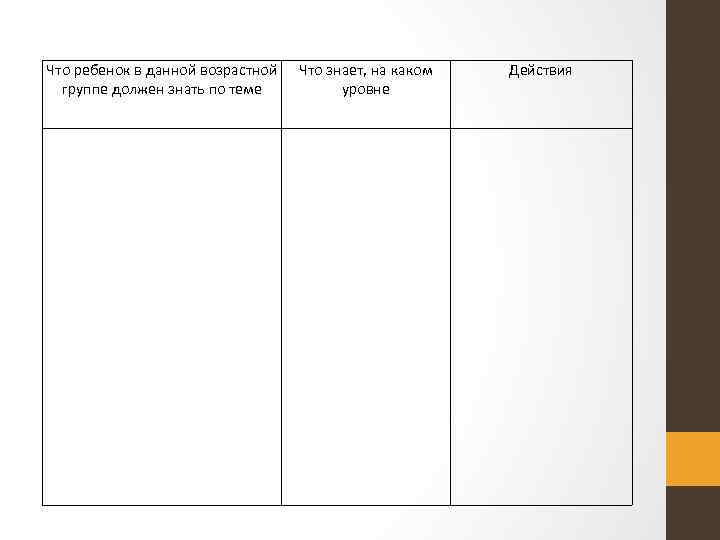 | Что ребенок в данной возрастной группе должен знать по теме | Что знает, на каком уровне | Действия |
|---|---|---|
|  |  |  |